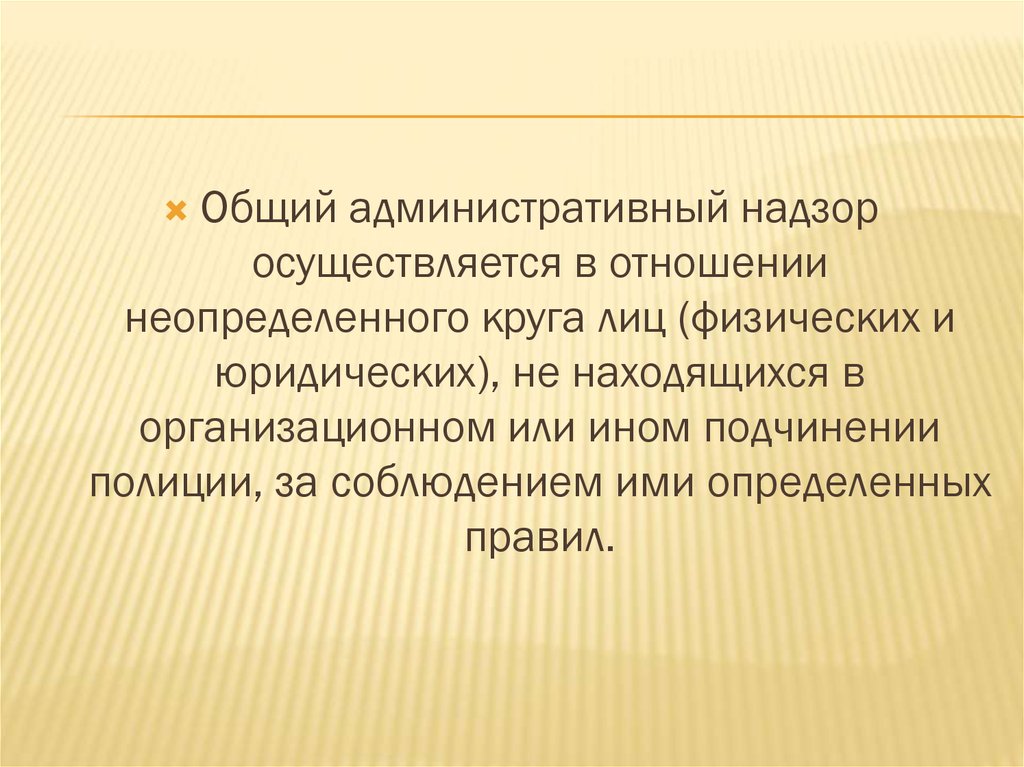 Общий административный надзор осуществляется в отношении неопределенного круга лиц (физических и юридических), не находящихся в организационном или ином подчинении полиции, за соблюдением ими определенных правил.